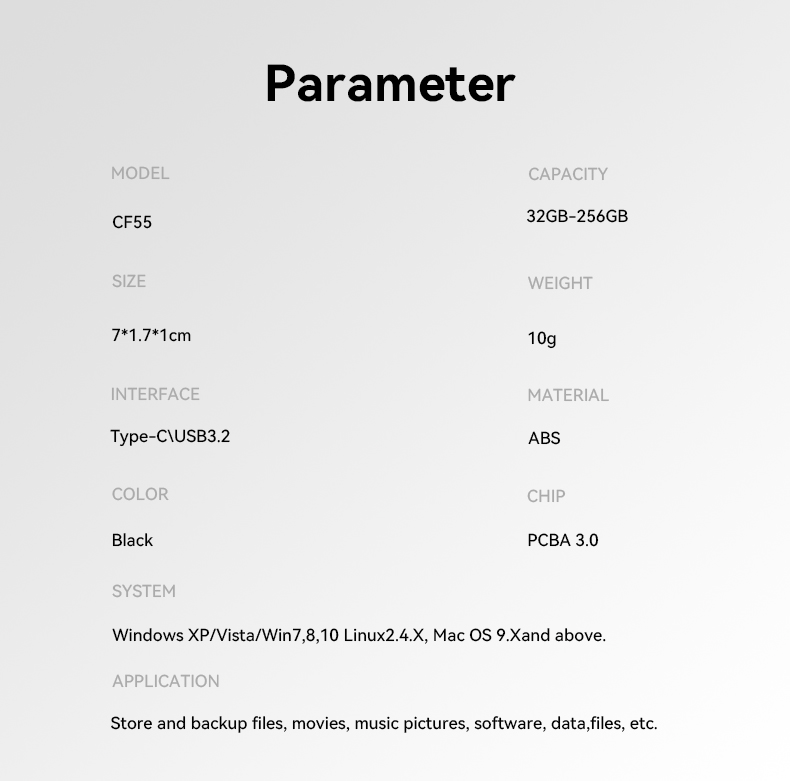 Parameter

MODEL

CF55

SIZE

7*1.7*1cm

INTERFACE

Type-C\USB3.2

COLOR

Black

CAPACITY

32GB-256GB

WEIGHT

10g

MATERIAL

ABS

CHIP

PCBA 3.0

SYSTEM

Windows XP/Vista/Win7,8,10 Linux2.4.X, Mac OS 9.Xand above.

APPLICATION

Store and backup files, movies, music pictures, software, data,files, etc.